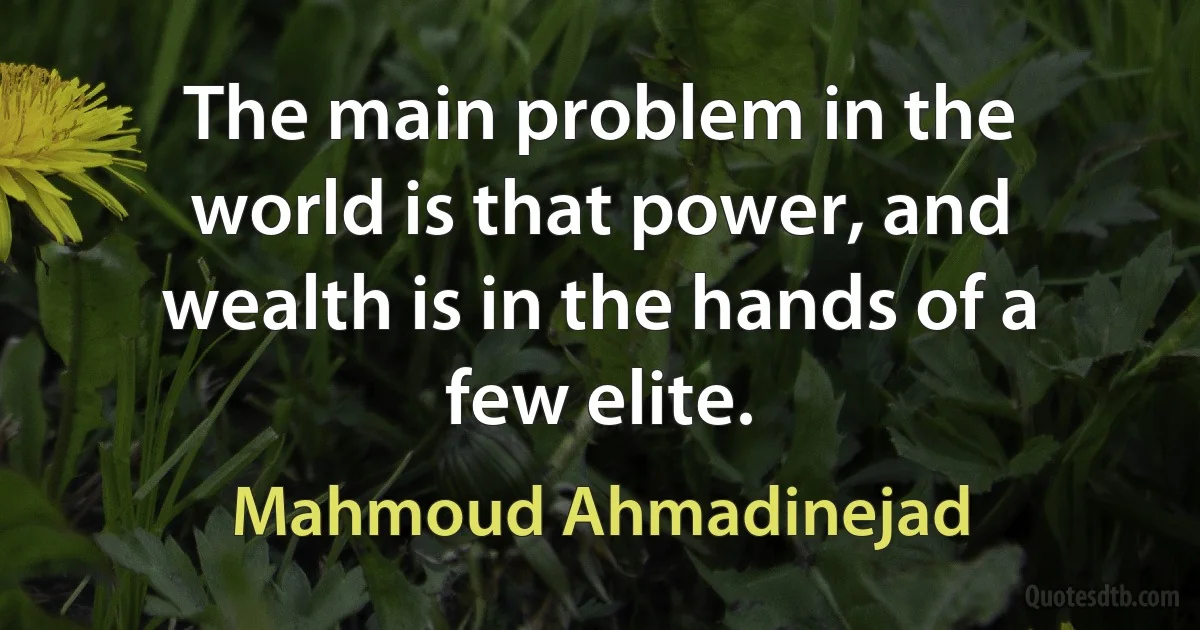 The main problem in the world is that power, and wealth is in the hands of a few elite.

Mahmoud Ahmadinejad

Quotesdtb.com